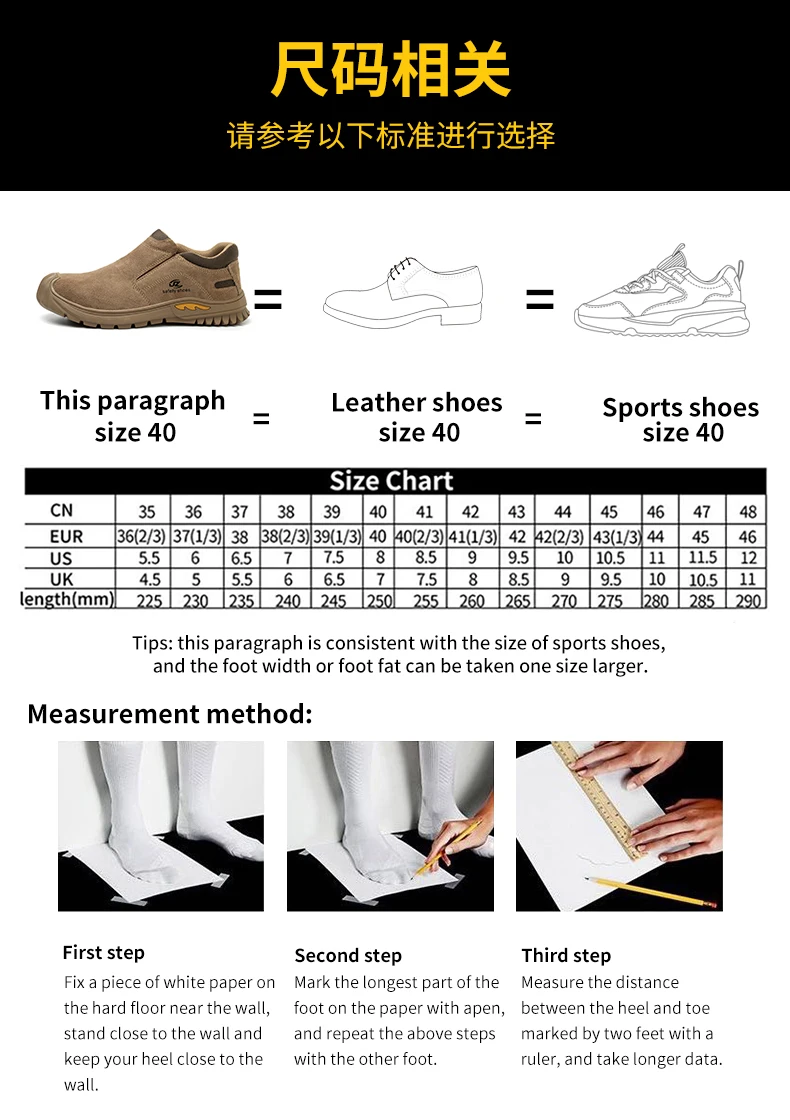 尺码相关

请参考以下标准进行选择

=

=

This paragraph size 40

=

Leather shoes size 40

=

Sports shoes size 40

Size Chart

| CN | 35 | 36 | 37 | 38 | 39 | 40 | 41 | 42 | 43 | 44 | 45 | 46 | 47 | 48 |
|---|---|---|---|---|---|---|---|---|---|---|---|---|---|---|
| EUR | 36(2/3) | 37(1/3) | 38 | 38(2/3) | 39(1/3) | 40 | 40(2/3) | 41(1/3) | 42 | 42(2/3) | 43(1/3) | 44 | 45 | 46 |
| US | 5.5 | 6 | 6.5 | 7 | 7.5 | 8 | 8.5 | 9 | 9.5 | 10 | 10.5 | 11 | 11.5 | 12 |
| UK | 4.5 | 5 | 5.5 | 6 | 6.5 | 7 | 7.5 | 8 | 8.5 | 9 | 9.5 | 10 | 10.5 | 11 |
| length(mm) | 225 | 230 | 235 | 240 | 245 | 250 | 255 | 260 | 265 | 270 | 275 | 280 | 285 | 290 |

Tips: this paragraph is consistent with the size of sports shoes, and the foot width or foot fat can be taken one size larger.

Measurement method:

First step
Fix a piece of white paper on the hard floor near the wall, stand close to the wall and keep your heel close to the wall.

Second step
Mark the longest part of the foot on the paper with apen, and repeat the above steps with the other foot.

Third step
Measure the distance between the heel and toe marked by two feet with a ruler, and take longer data.